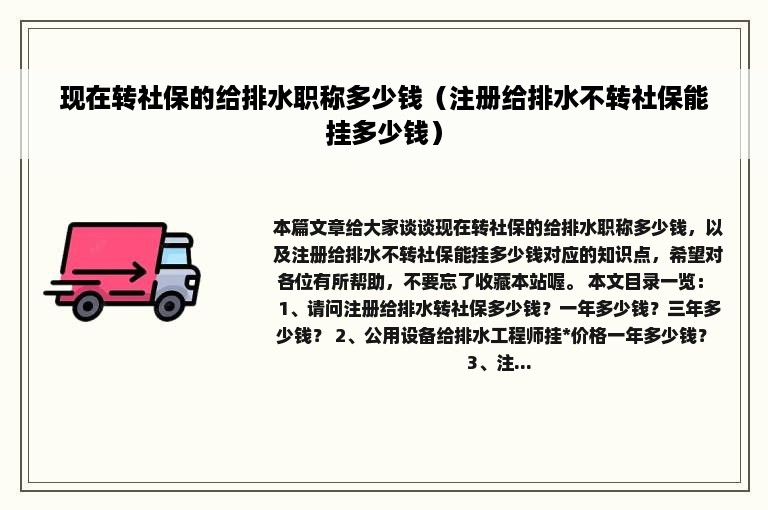 现在转社保的给排水职称多少钱（注册给排水不转社保能挂多少钱）

本篇文章给大家谈谈现在转社保的给排水职称多少钱，以及注册给排水不转社保能挂多少钱对应的知识点，希望对各位有所帮助，不要忘了收藏本站喔。 本文目录一览： 1、请问注册给排水转社保多少钱？一年多少钱？三年多少钱？ 2、公用设备给排水工程师挂*价格一年多少钱？ 3、注...